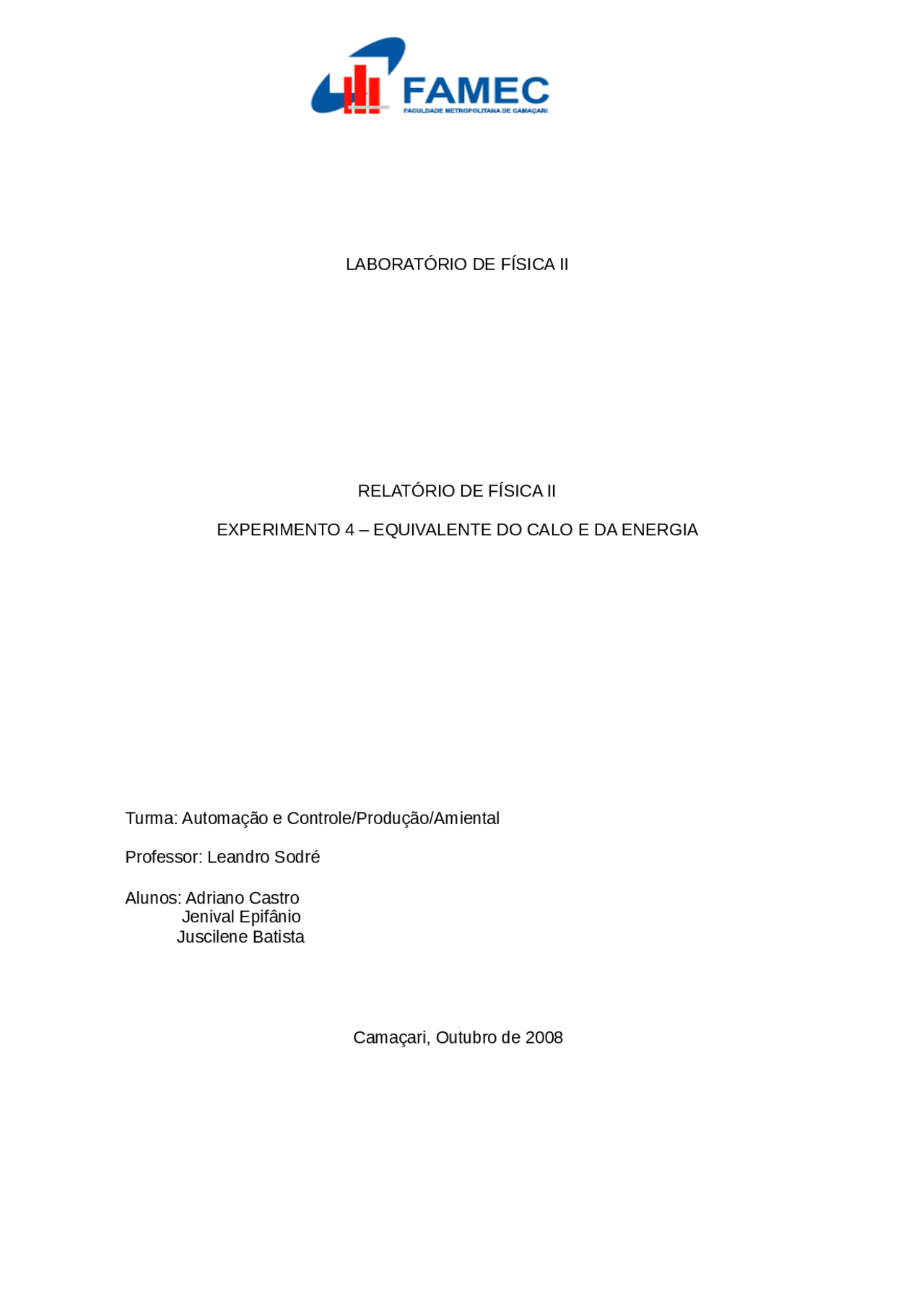 FAMEC
FACULDADE METROPOLITANA DE CAMAÇARI

LABORATÓRIO DE FÍSICA II

RELATÓRIO DE FÍSICA II

EXPERIMENTO 4 – EQUIVALENTE DO CALO E DA ENERGIA

Turma: Automação e Controle/Produção/Amiental

Professor: Leandro Sodré

Alunos: Adriano Castro
Jenival Epifânio
Juscilene Batista

Camaçari, Outubro de 2008